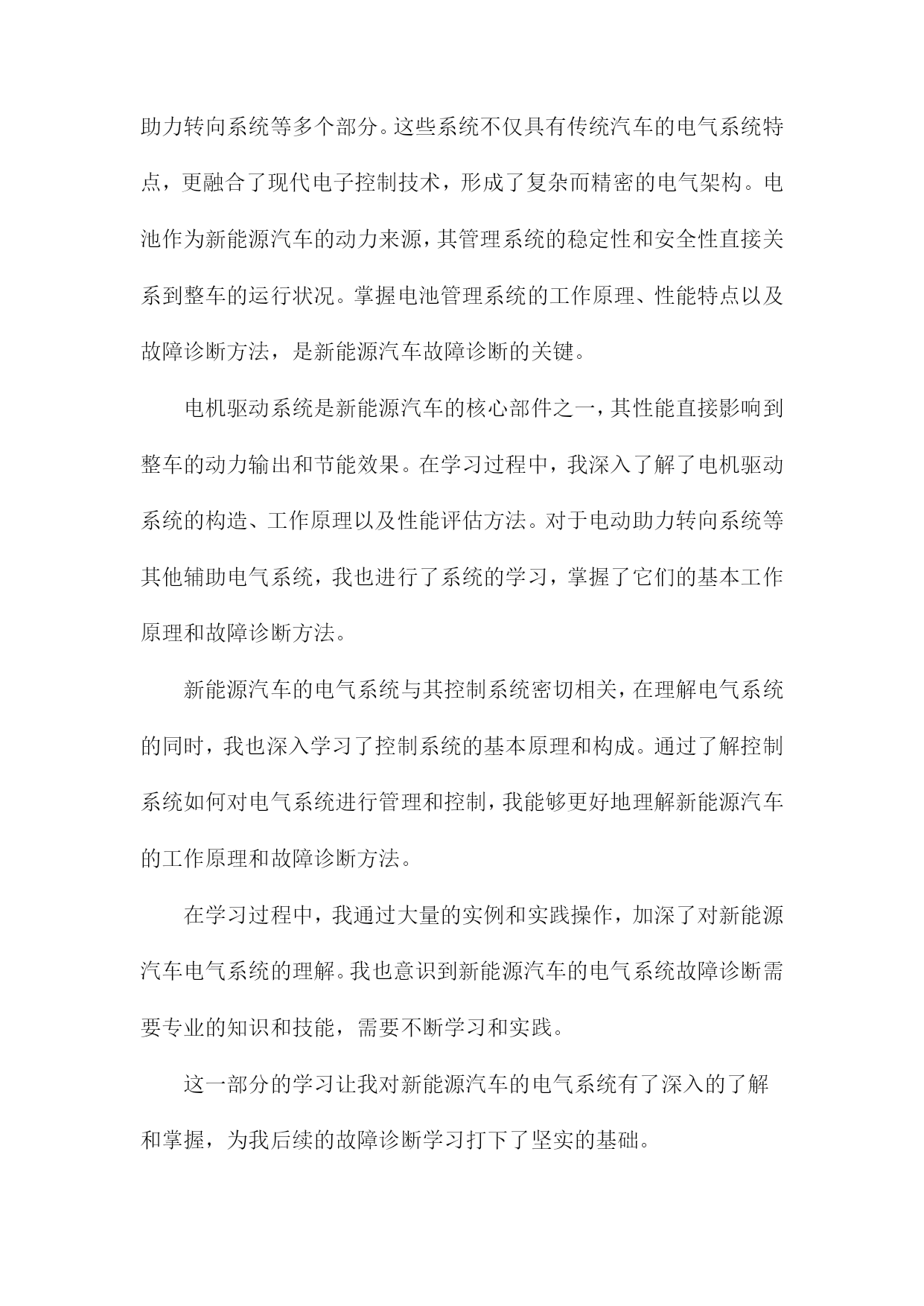 助力转向系统等多个部分。这些系统不仅具有传统汽车的电气系统特点，更融合了现代电子控制技术，形成了复杂而精密的电气架构。电池作为新能源汽车的动力来源，其管理系统的稳定性和安全性直接关系到整车的运行状况。掌握电池管理系统的工作原理、性能特点以及故障诊断方法，是新能源汽车故障诊断的关键。

电机驱动系统是新能源汽车的核心部件之一，其性能直接影响到整车的动力输出和节能效果。在学习过程中，我深入了解了电机驱动系统的构造、工作原理以及性能评估方法。对于电动助力转向系统等其他辅助电气系统，我也进行了系统的学习，掌握了它们的基本工作原理和故障诊断方法。

新能源汽车的电气系统与其控制系统密切相关，在理解电气系统的同时，我也深入学习了控制系统的基本原理和构成。通过了解控制系统如何对电气系统进行管理和控制，我能够更好地理解新能源汽车的工作原理和故障诊断方法。

在学习过程中，我通过大量的实例和实践操作，加深了对新能源汽车电气系统的理解。我也意识到新能源汽车的电气系统故障诊断需要专业的知识和技能，需要不断学习和实践。

这一部分的学习让我对新能源汽车的电气系统有了深入的了解和掌握，为我后续的故障诊断学习打下了坚实的基础。